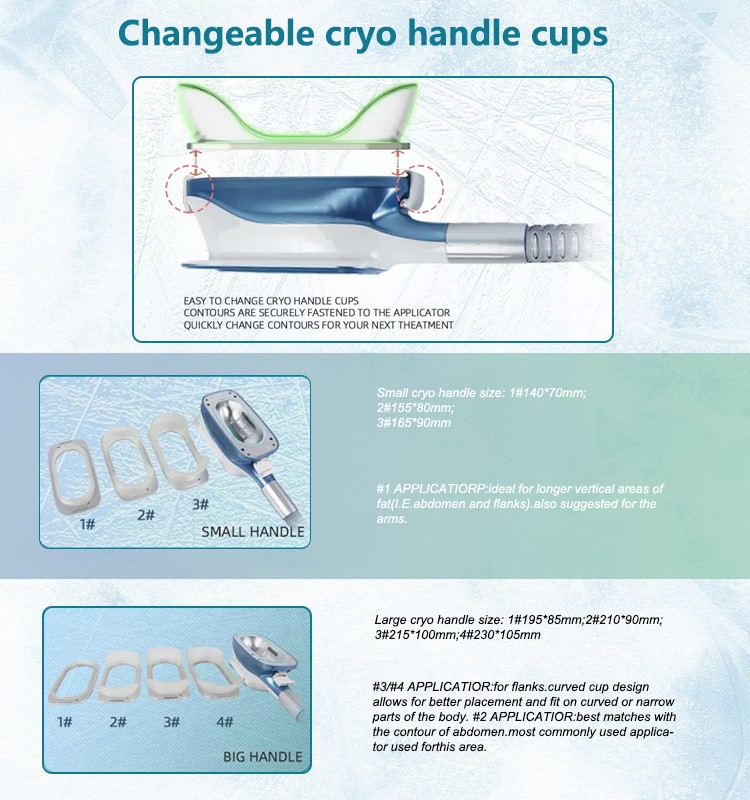 Changeable cryo handle cups

EASY TO CHANGE CRYO HANDLE CUPS
CONTOURS ARE SECURELY FASTENED TO THE APPLICATOR
QUICKLY CHANGE CONTOURS FOR YOUR NEXT THEATMENT

1#
2#
3#
SMALL HANDLE

Small cryo handle size: 1#140*70mm;
2#155*80mm;
3#165*90mm

#1 APPLICATIORP:ideal for longer vertical areas of fat(I.E.abdomen and flanks).also suggested for the arms.

1#
2#
3#
4#
BIG HANDLE

Large cryo handle size: 1#195*85mm;2#210*90mm;
3#215*100mm;4#230*105mm

#3/#4 APPLICATIOR:for flanks.curved cup design allows for better placement and fit on curved or narrow parts of the body. #2 APPLICATIOR:best matches with the contour of abdomen.most commonly used applicator used forthis area.